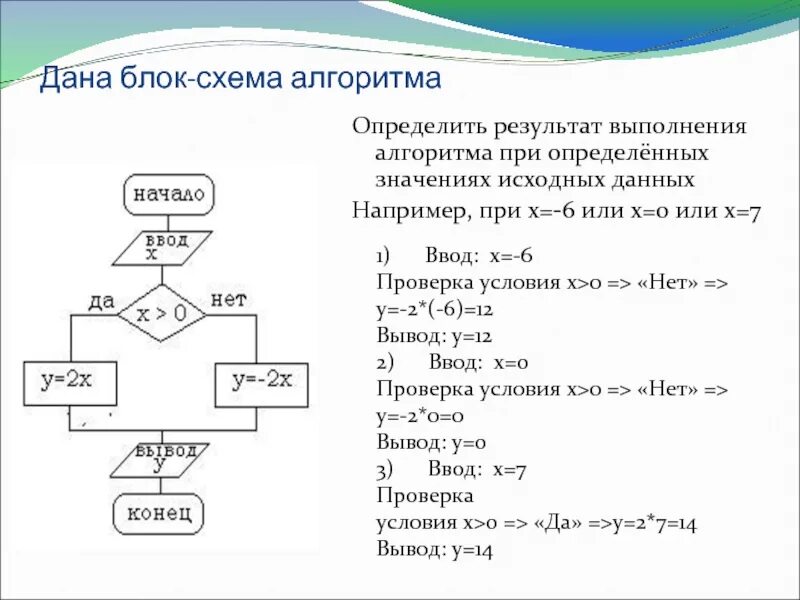 Дана блок-схема алгоритма

начало

ввод
x

да

x > 0

нет

y=2x

y=-2x

вывод
y

конец

Определить результат выполнения алгоритма при определённых значениях исходных данных

Например, при x=-6 или x=0 или x=7

1) Ввод: x=-6
Проверка условия x>0 => «Нет» =>
y=-2*(-6)=12
Вывод: y=12
2) Ввод: x=0
Проверка условия x>0 => «Нет» =>
y=-2*0=0
Вывод: y=0
3) Ввод: x=7
Проверка
условия x>0 => «Да» =>y=2*7=14
Вывод: y=14